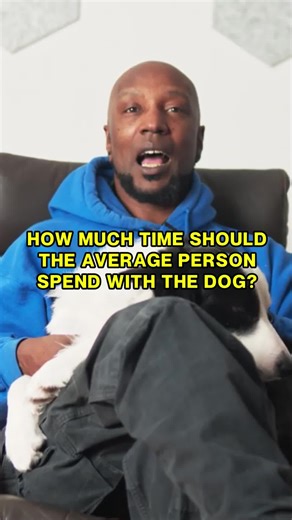 HOW MUCH TIME SHOULD THE AVERAGE PERSON SPEND WITH THE DOG?